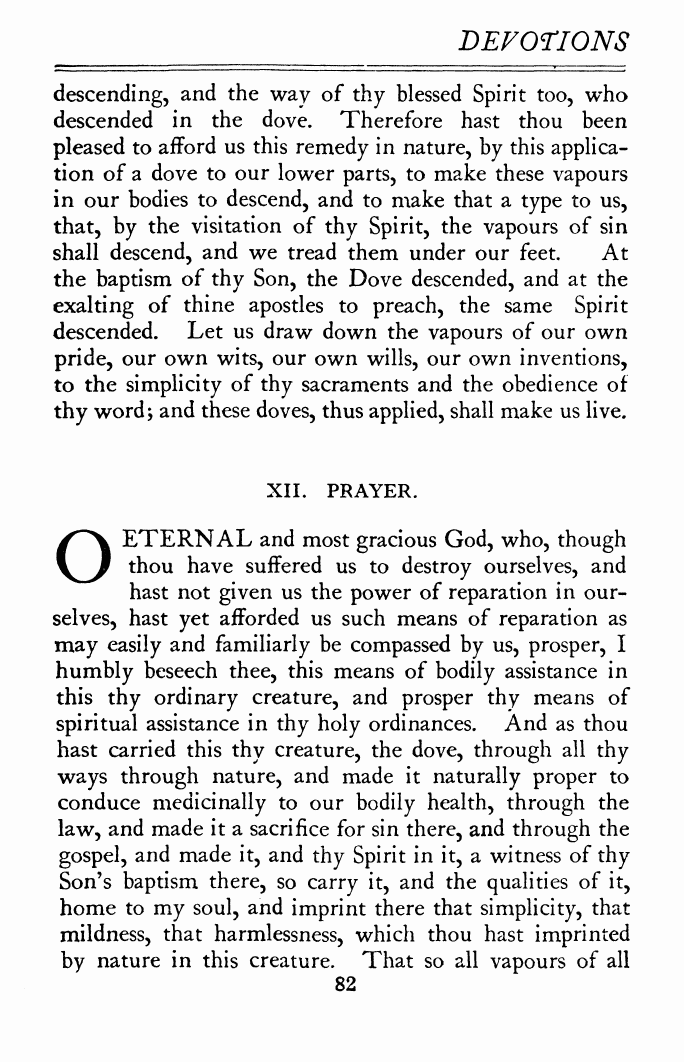 DEVOTIONS

descending, and the way of thy blessed Spirit too, who descended in the dove. Therefore hast thou been pleased to afford us this remedy in nature, by this application of a dove to our lower parts, to make these vapours in our bodies to descend, and to make that a type to us, that, by the visitation of thy Spirit, the vapours of sin shall descend, and we tread them under our feet. At the baptism of thy Son, the Dove descended, and at the exalting of thine apostles to preach, the same Spirit descended. Let us draw down the vapours of our own pride, our own wits, our own wills, our own inventions, to the simplicity of thy sacraments and the obedience of thy word; and these doves, thus applied, shall make us live.

XII. PRAYER.

O ETERNAL and most gracious God, who, though thou have suffered us to destroy ourselves, and hast not given us the power of reparation in ourselves, hast yet afforded us such means of reparation as may easily and familiarly be compassed by us, prosper, I humbly beseech thee, this means of bodily assistance in this thy ordinary creature, and prosper thy means of spiritual assistance in thy holy ordinances. And as thou hast carried this thy creature, the dove, through all thy ways through nature, and made it naturally proper to conduce medicinally to our bodily health, through the law, and made it a sacrifice for sin there, and through the gospel, and made it, and thy Spirit in it, a witness of thy Son's baptism there, so carry it, and the qualities of it, home to my soul, and imprint there that simplicity, that mildness, that harmlessness, which thou hast imprinted by nature in this creature. That so all vapours of all

82